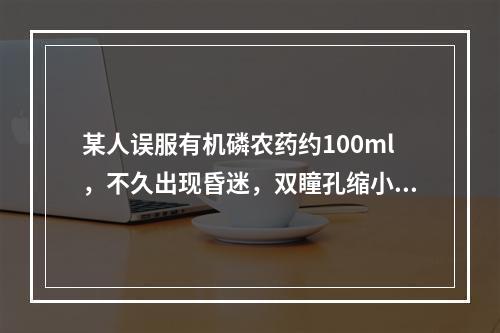 某人误服有机磷农药约100ml，不久出现昏迷，双瞳孔缩小...